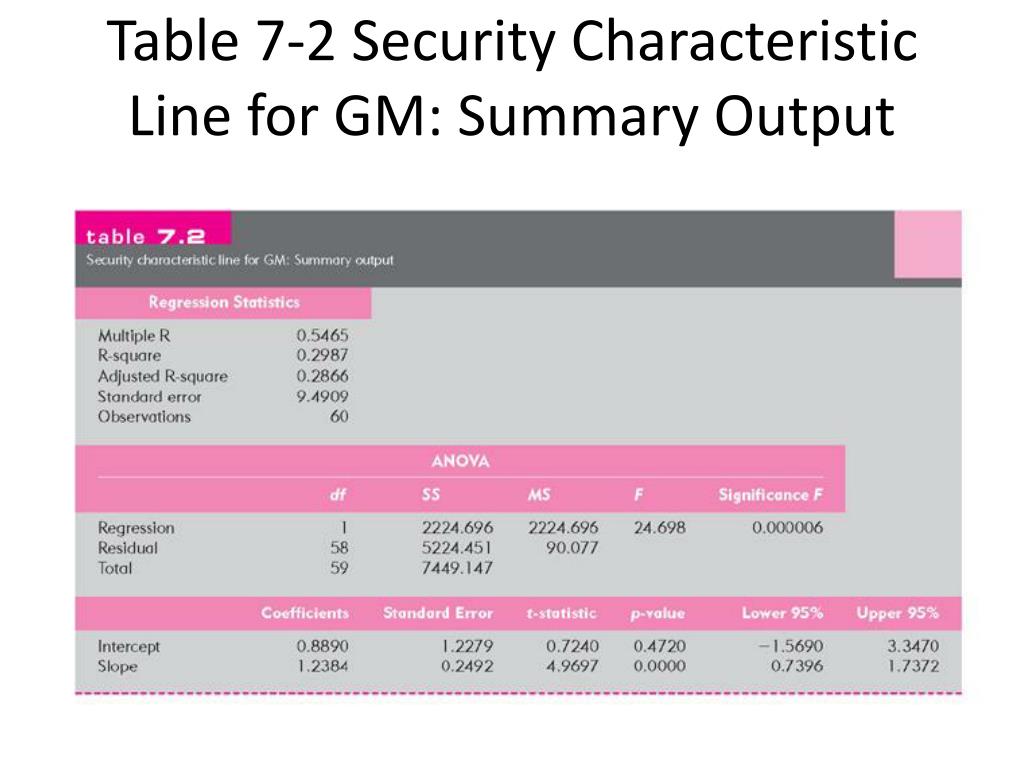 Table 7-2 Security Characteristic Line for GM: Summary Output

table 7.2
Security characteristic line for GM: Summary output

| Regression Statistics | |
|---|---|
| Multiple R | 0.5465 |
| R-square | 0.2987 |
| Adjusted R-square | 0.2866 |
| Standard error | 9.4909 |
| Observations | 60 |

ANOVA

| | df | SS | MS | F | Significance F |
|---|---|---|---|---|---|
| Regression | 1 | 2224.696 | 2224.696 | 24.698 | 0.000006 |
| Residual | 58 | 5224.451 | 90.077 | | |
| Total | 59 | 7449.147 | | | |

| | Coefficients | Standard Error | t-statistic | p-value | Lower 95% | Upper 95% |
|---|---|---|---|---|---|---|
| Intercept | 0.8890 | 1.2279 | 0.7240 | 0.4720 | −1.5690 | 3.3470 |
| Slope | 1.2384 | 0.2492 | 4.9697 | 0.0000 | 0.7396 | 1.7372 |